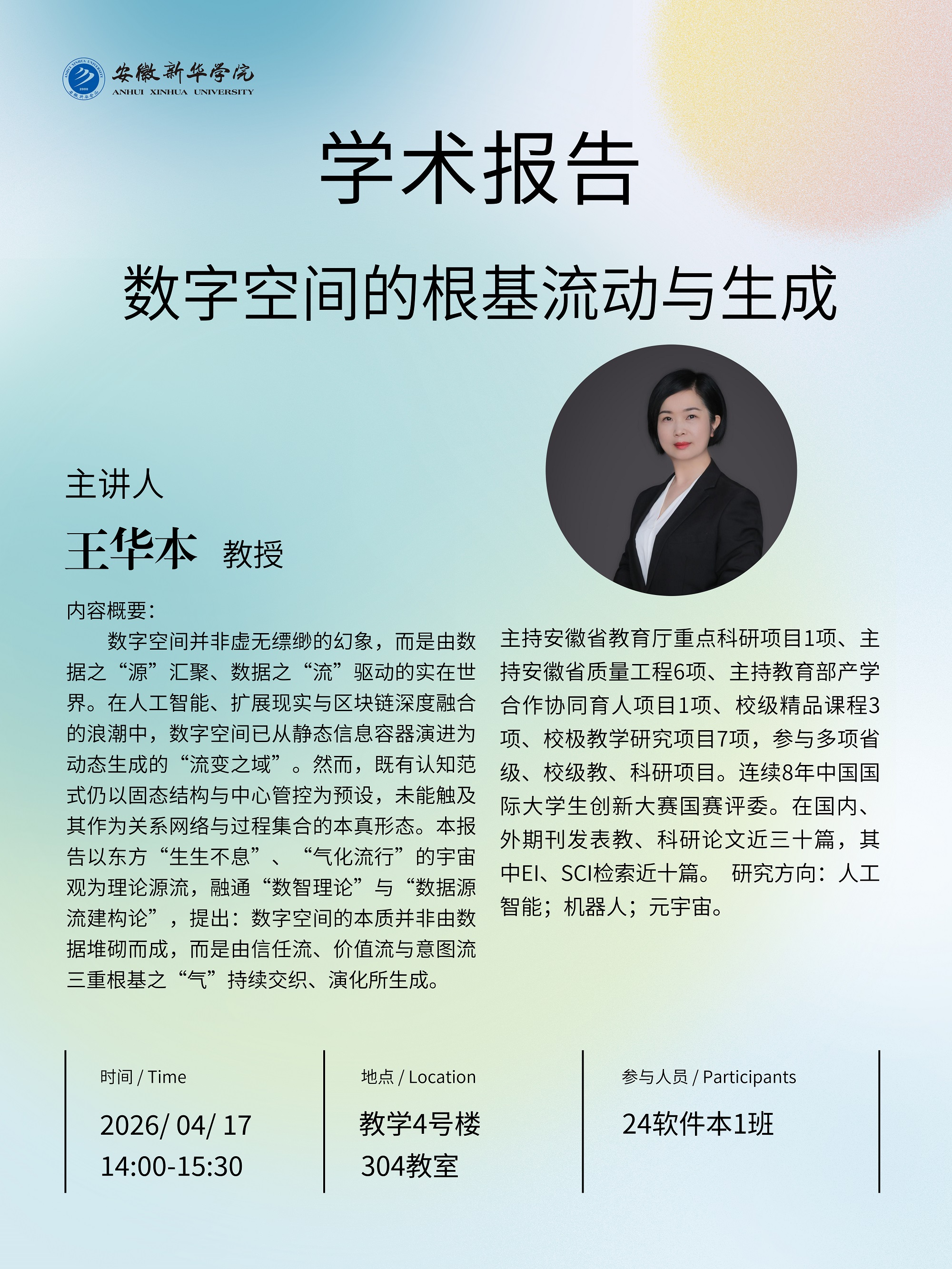 安徽新华学院
ANHUI XINHUA UNIVERSITY

学术报告

数字空间的根基流动与生成

主讲人

王华本 教授

内容概要：

数字空间并非虚无缥缈的幻象，而是由数据之“源”汇聚、数据之“流”驱动的实在世界。在人工智能、扩展现实与区块链深度融合的浪潮中，数字空间已从静态信息容器演进为动态生成的“流变之域”。然而，既有认知范式仍以固态结构与中心管控为预设，未能触及其作为关系网络与过程集合的本真形态。本报告以东方“生生不息”、“气化流行”的宇宙观为理论源流，融通“数智理论”与“数据源流建构论”，提出：数字空间的本质并非由数据堆砌而成，而是由信任流、价值流与意图流三重根基之“气”持续交织、演化所生成。

主持安徽省教育厅重点科研项目1项、主持安徽省质量工程6项、主持教育部产学合作协同育人项目1项、校级精品课程3项、校极教学研究项目7项，参与多项省级、校级教、科研项目。连续8年中国国际大学生创新大赛国赛评委。在国内、外期刊发表教、科研论文近三十篇，其中EI、SCI检索近十篇。 研究方向：人工智能；机器人；元宇宙。

时间 / Time
2026/ 04/ 17
14:00-15:30

地点 / Location
教学4号楼
304教室

参与人员 / Participants
24软件本1班